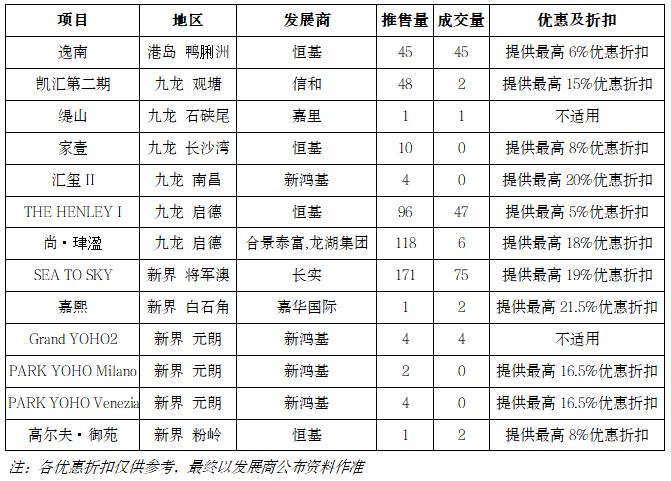 | 项目 | 地区 | 发展商 | 推售量 | 成交量 | 优惠及折扣 |
|---|---|---|---|---|---|
| 逸南 | 港岛 鸭脷洲 | 恒基 | 45 | 45 | 提供最高 6%优惠折扣 |
| 凯汇第二期 | 九龙 观塘 | 信和 | 48 | 2 | 提供最高 15%优惠折扣 |
| 缇山 | 九龙 石硖尾 | 嘉里 | 1 | 1 | 不适用 |
| 家壹 | 九龙 长沙湾 | 恒基 | 10 | 0 | 提供最高 8%优惠折扣 |
| 汇玺 II | 九龙 南昌 | 新鸿基 | 4 | 0 | 提供最高 20%优惠折扣 |
| THE HENLEY I | 九龙 启德 | 恒基 | 96 | 47 | 提供最高 5%优惠折扣 |
| 尚・珒溋 | 九龙 启德 | 合景泰富,龙湖集团 | 118 | 6 | 提供最高 18%优惠折扣 |
| SEA TO SKY | 新界 将军澳 | 长实 | 171 | 75 | 提供最高 19%优惠折扣 |
| 嘉熙 | 新界 白石角 | 嘉华国际 | 1 | 2 | 提供最高 21.5%优惠折扣 |
| Grand YOHO2 | 新界 元朗 | 新鸿基 | 4 | 4 | 不适用 |
| PARK YOHO Milano | 新界 元朗 | 新鸿基 | 2 | 0 | 提供最高 16.5%优惠折扣 |
| PARK YOHO Venezia | 新界 元朗 | 新鸿基 | 4 | 0 | 提供最高 16.5%优惠折扣 |
| 高尔夫・御苑 | 新界 粉岭 | 恒基 | 1 | 2 | 提供最高 8%优惠折扣 |

注：各优惠折扣仅供参考，最终以发展商公布资料作准